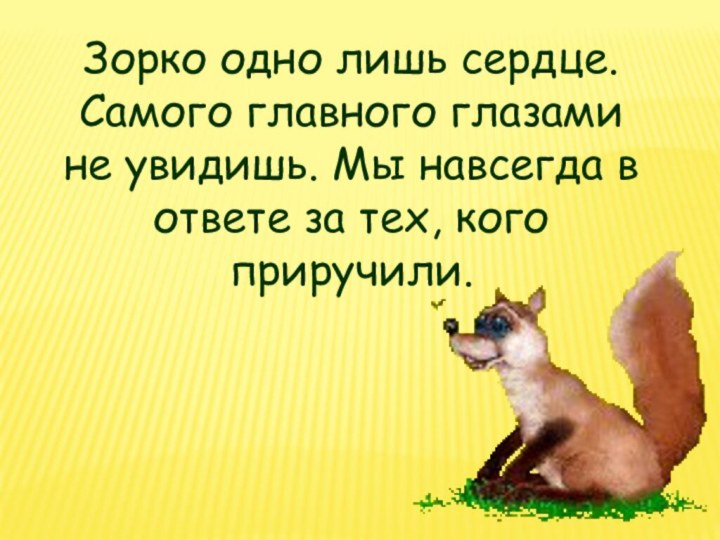 Зорко одно лишь сердце. Самого главного глазами не увидишь. Мы навсегда в ответе за тех, кого приручили.